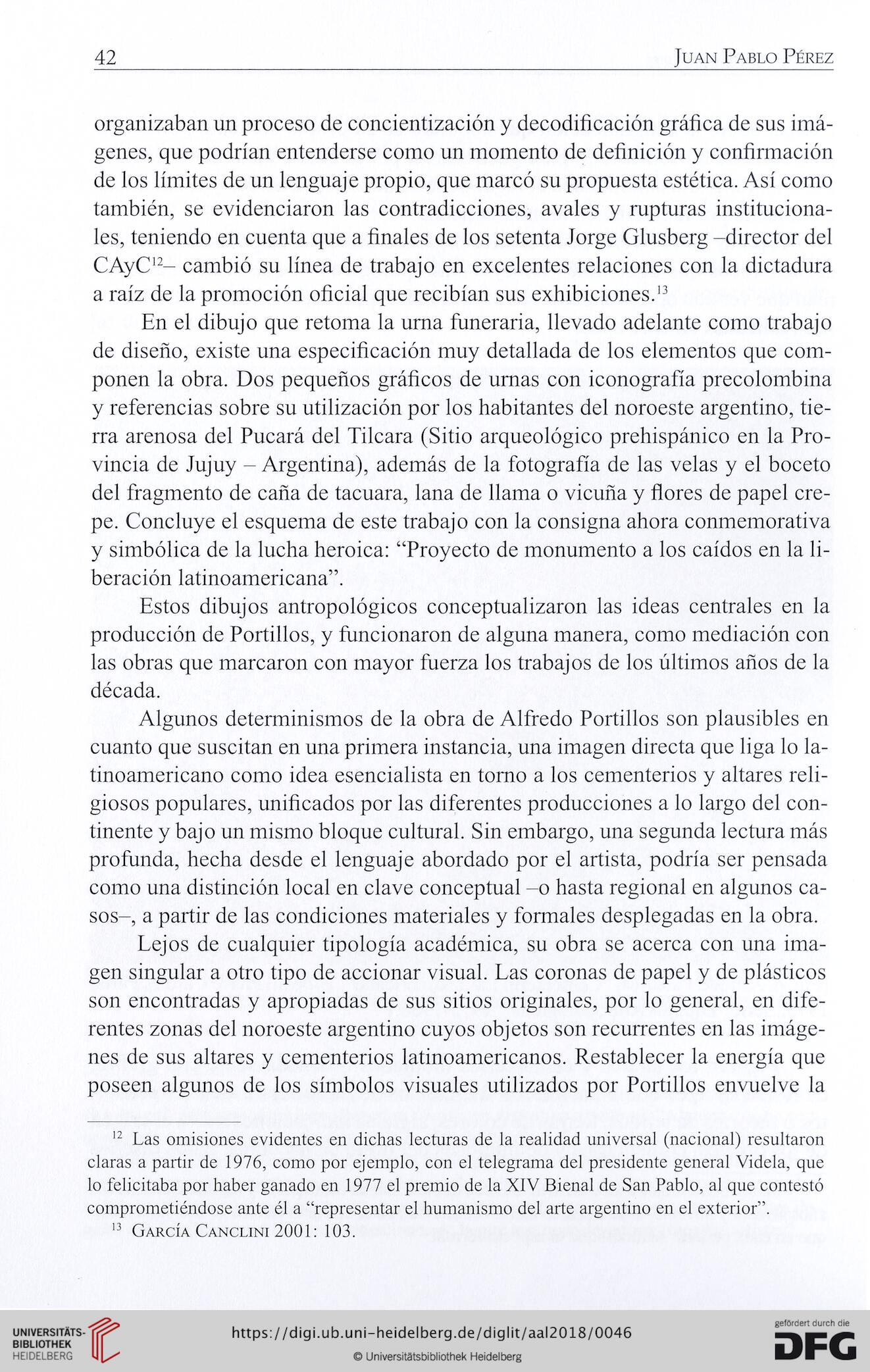 42 JUAN PABLO PÉREZ

organizaban un proceso de concientización y decodificación gráfica de sus imágenes, que podrían entenderse como un momento de definición y confirmación de los límites de un lenguaje propio, que marcó su propuesta estética. Así como también, se evidenciaron las contradicciones, avales y rupturas institucionales, teniendo en cuenta que a finales de los setenta Jorge Glusberg –director del CAyC$^{12}$– cambió su línea de trabajo en excelentes relaciones con la dictadura a raíz de la promoción oficial que recibían sus exhibiciones.$^{13}$

En el dibujo que retoma la urna funeraria, llevado adelante como trabajo de diseño, existe una especificación muy detallada de los elementos que componen la obra. Dos pequeños gráficos de urnas con iconografía precolombina y referencias sobre su utilización por los habitantes del noroeste argentino, tierra arenosa del Pucará del Tilcara (Sitio arqueológico prehispánico en la Provincia de Jujuy – Argentina), además de la fotografía de las velas y el boceto del fragmento de caña de tacuara, lana de llama o vicuña y flores de papel crepe. Concluye el esquema de este trabajo con la consigna ahora conmemorativa y simbólica de la lucha heroica: “Proyecto de monumento a los caídos en la liberación latinoamericana”.

Estos dibujos antropológicos conceptualizaron las ideas centrales en la producción de Portillos, y funcionaron de alguna manera, como mediación con las obras que marcaron con mayor fuerza los trabajos de los últimos años de la década.

Algunos determinismos de la obra de Alfredo Portillos son plausibles en cuanto que suscitan en una primera instancia, una imagen directa que liga lo latinoamericano como idea esencialista en torno a los cementerios y altares religiosos populares, unificados por las diferentes producciones a lo largo del continente y bajo un mismo bloque cultural. Sin embargo, una segunda lectura más profunda, hecha desde el lenguaje abordado por el artista, podría ser pensada como una distinción local en clave conceptual –o hasta regional en algunos casos–, a partir de las condiciones materiales y formales desplegadas en la obra.

Lejos de cualquier tipología académica, su obra se acerca con una imagen singular a otro tipo de accionar visual. Las coronas de papel y de plásticos son encontradas y apropiadas de sus sitios originales, por lo general, en diferentes zonas del noroeste argentino cuyos objetos son recurrentes en las imágenes de sus altares y cementerios latinoamericanos. Restablecer la energía que poseen algunos de los símbolos visuales utilizados por Portillos envuelve la

$^{12}$ Las omisiones evidentes en dichas lecturas de la realidad universal (nacional) resultaron claras a partir de 1976, como por ejemplo, con el telegrama del presidente general Videla, que lo felicitaba por haber ganado en 1977 el premio de la XIV Bienal de San Pablo, al que contestó comprometiéndose ante él a “representar el humanismo del arte argentino en el exterior”.

$^{13}$ GARCÍA CANCLINI 2001: 103.

UNIVERSITÄTS-BIBLIOTHEK HEIDELBERG
https://digi.ub.uni-heidelberg.de/diglit/aal2018/0046
© Universitätsbibliothek Heidelberg
gefördert durch die DFG